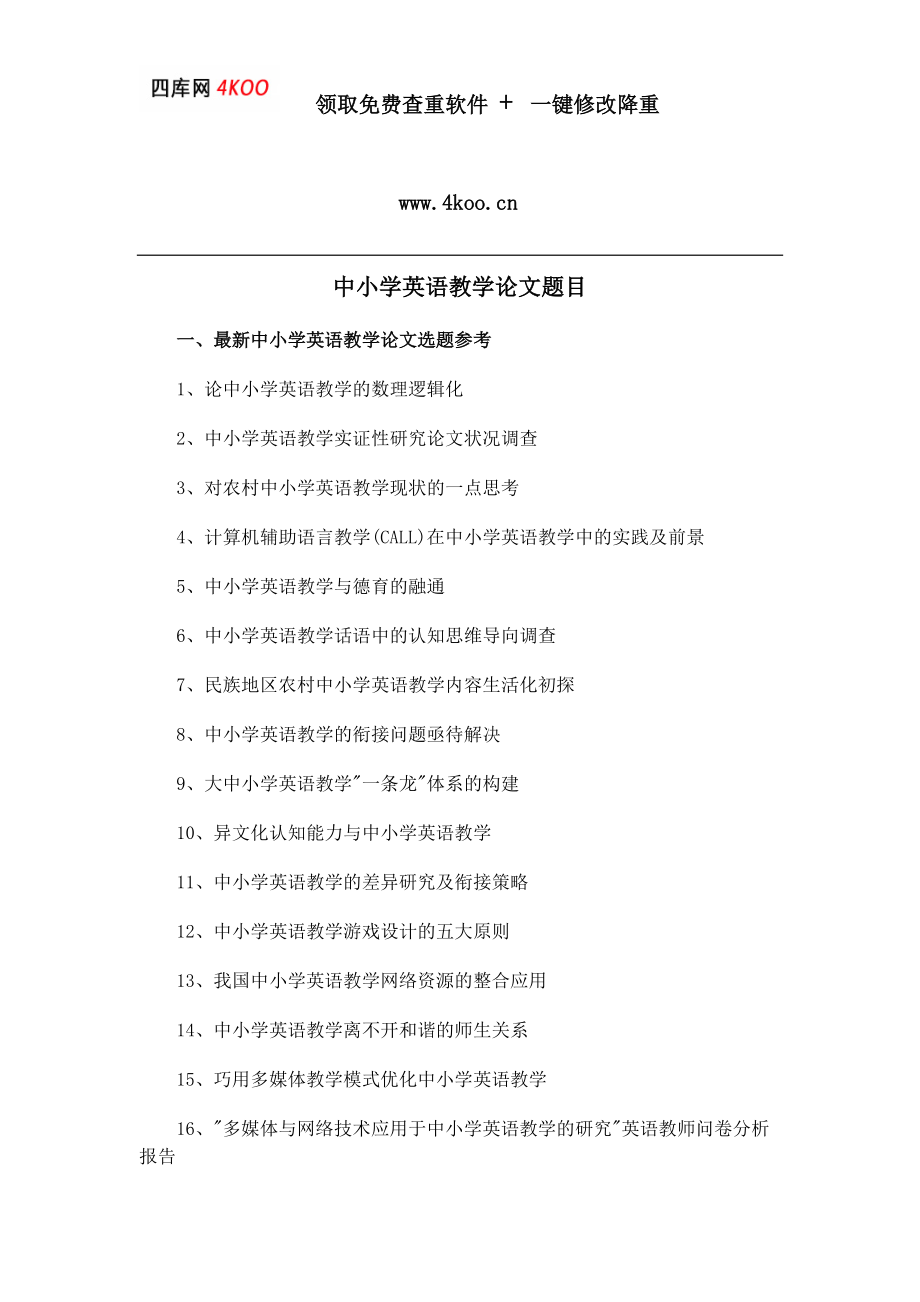 四库网 4KOO

领取免费查重软件 + 一键修改降重

www.4koo.cn

中小学英语教学论文题目

一、最新中小学英语教学论文选题参考

1、论中小学英语教学的数理逻辑化

2、中小学英语教学实证性研究论文状况调查

3、对农村中小学英语教学现状的一点思考

4、计算机辅助语言教学(CALL)在中小学英语教学中的实践及前景

5、中小学英语教学与德育的融通

6、中小学英语教学话语中的认知思维导向调查

7、民族地区农村中小学英语教学内容生活化初探

8、中小学英语教学的衔接问题亟待解决

9、大中小学英语教学"一条龙"体系的构建

10、异文化认知能力与中小学英语教学

11、中小学英语教学的差异研究及衔接策略

12、中小学英语教学游戏设计的五大原则

13、我国中小学英语教学网络资源的整合应用

14、中小学英语教学离不开和谐的师生关系

15、巧用多媒体教学模式优化中小学英语教学

16、"多媒体与网络技术应用于中小学英语教学的研究"英语教师问卷分析报告